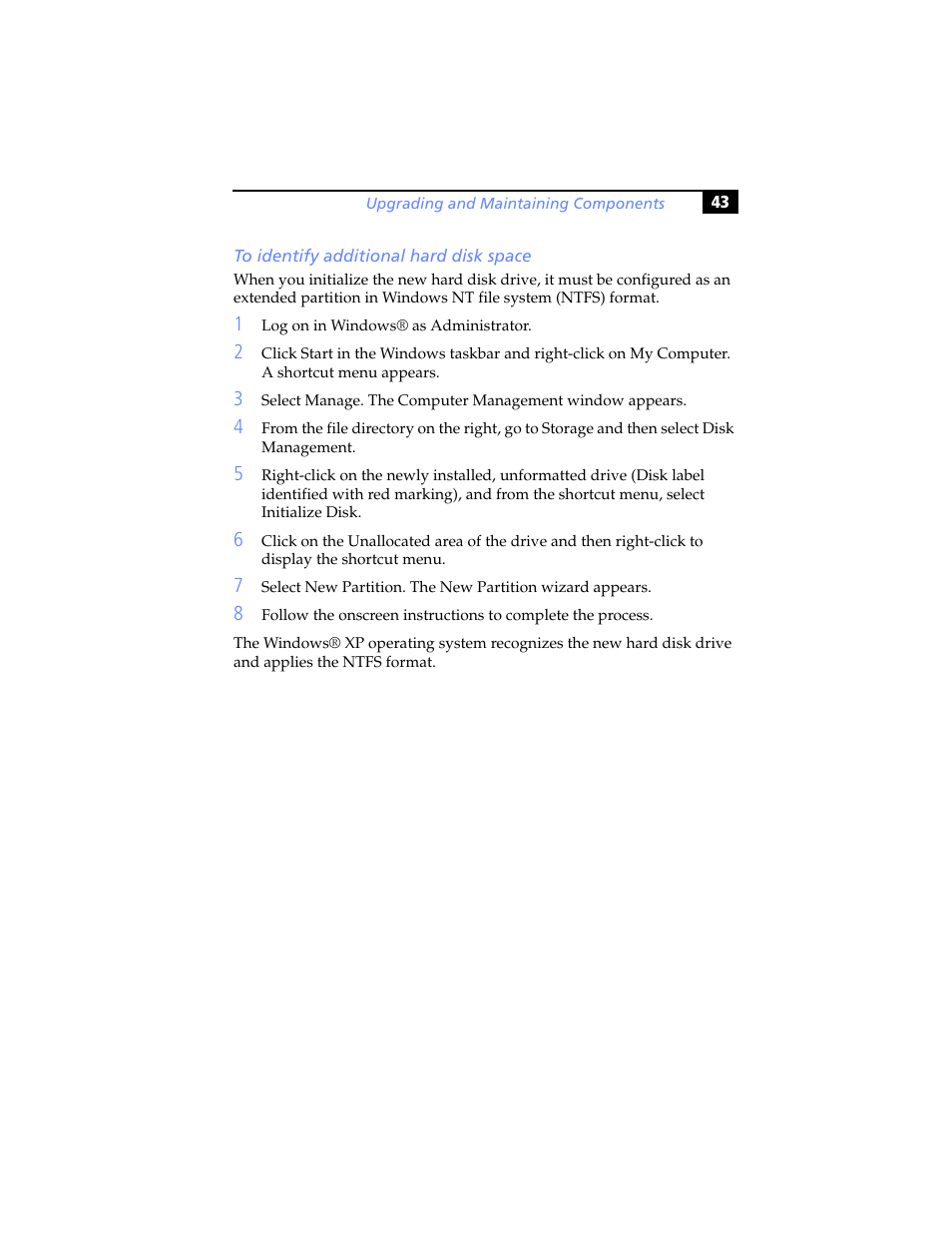 Upgrading and Maintaining Components 43

To identify additional hard disk space

When you initialize the new hard disk drive, it must be configured as an extended partition in Windows NT file system (NTFS) format.

1 Log on in Windows® as Administrator.

2 Click Start in the Windows taskbar and right-click on My Computer. A shortcut menu appears.

3 Select Manage. The Computer Management window appears.

4 From the file directory on the right, go to Storage and then select Disk Management.

5 Right-click on the newly installed, unformatted drive (Disk label identified with red marking), and from the shortcut menu, select Initialize Disk.

6 Click on the Unallocated area of the drive and then right-click to display the shortcut menu.

7 Select New Partition. The New Partition wizard appears.

8 Follow the onscreen instructions to complete the process.

The Windows® XP operating system recognizes the new hard disk drive and applies the NTFS format.